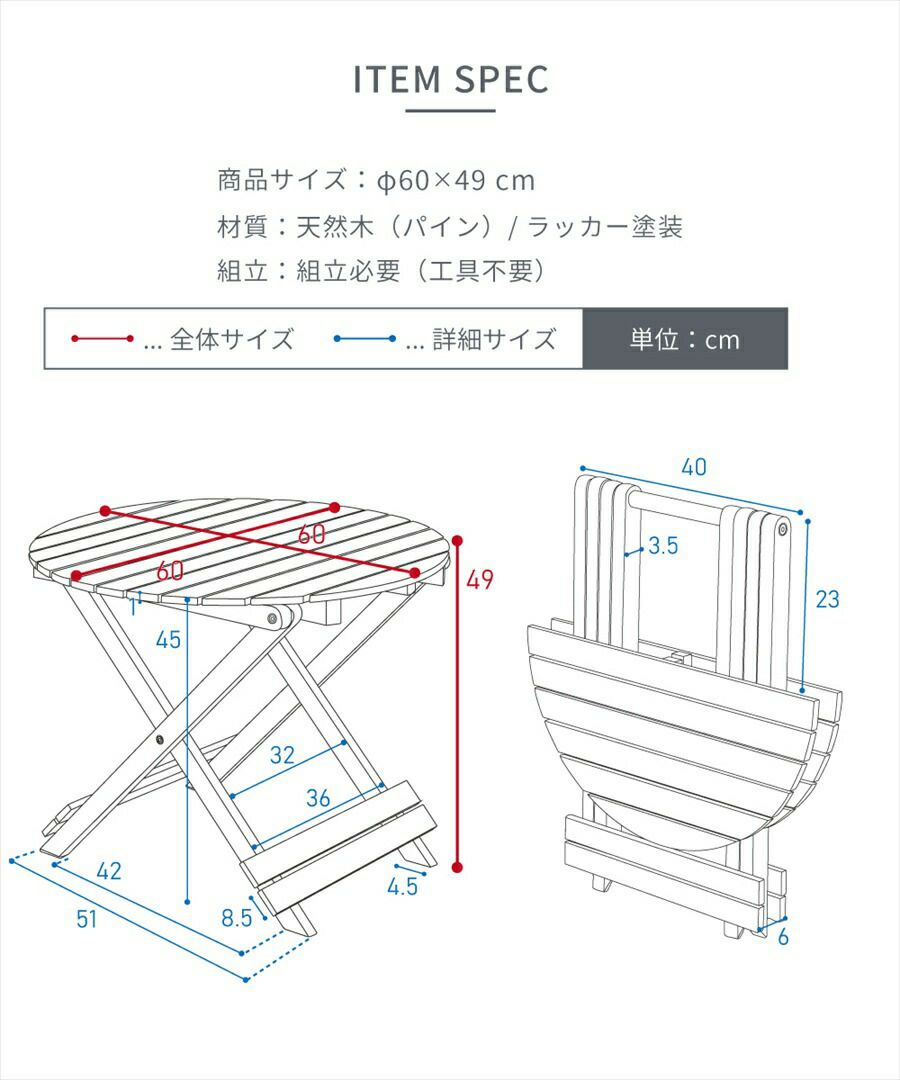 ITEM SPEC

商品サイズ：φ60×49 cm
材質：天然木（パイン）/ ラッカー塗装
組立：組立必要（工具不要）

... 全体サイズ　... 詳細サイズ　単位：cm

60
60
49
1
45
32
36
42
51
8.5
4.5

40
3.5
23
6